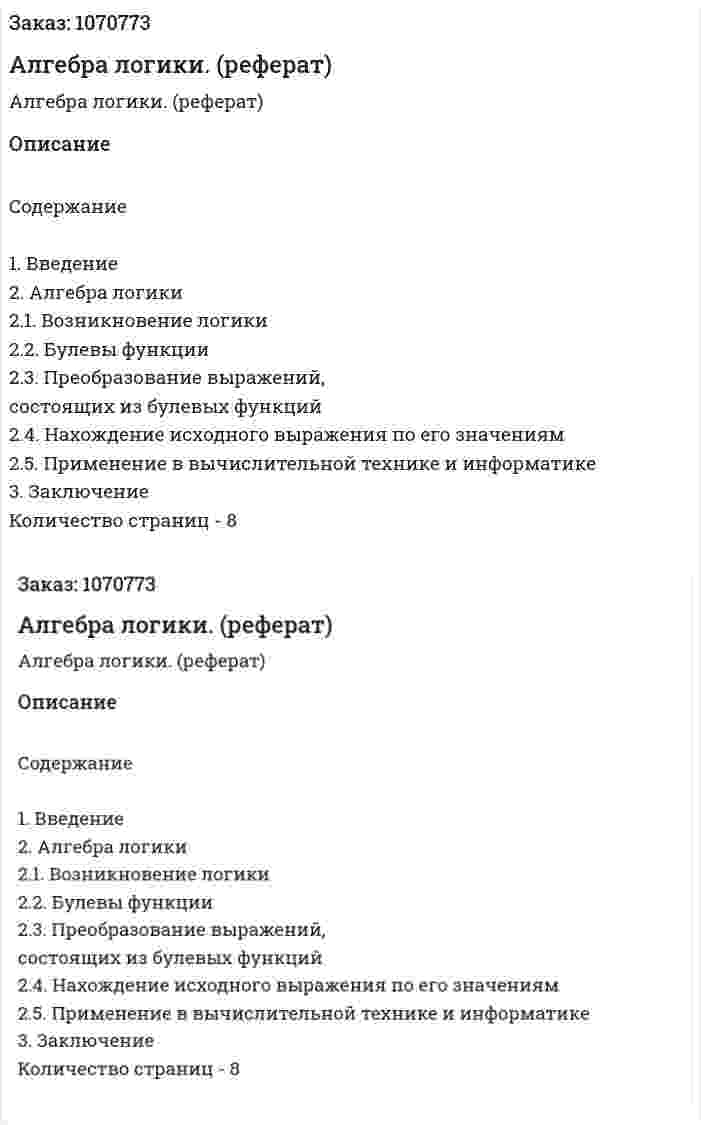 Заказ: 1070773

Алгебра логики. (реферат)

Алгебра логики. (реферат)

Описание

Содержание

1. Введение
2. Алгебра логики
2.1. Возникновение логики
2.2. Булевы функции
2.3. Преобразование выражений, состоящих из булевых функций
2.4. Нахождение исходного выражения по его значениям
2.5. Применение в вычислительной технике и информатике
3. Заключение
Количество страниц - 8

Заказ: 1070773

Алгебра логики. (реферат)

Алгебра логики. (реферат)

Описание

Содержание

1. Введение
2. Алгебра логики
2.1. Возникновение логики
2.2. Булевы функции
2.3. Преобразование выражений, состоящих из булевых функций
2.4. Нахождение исходного выражения по его значениям
2.5. Применение в вычислительной технике и информатике
3. Заключение
Количество страниц - 8